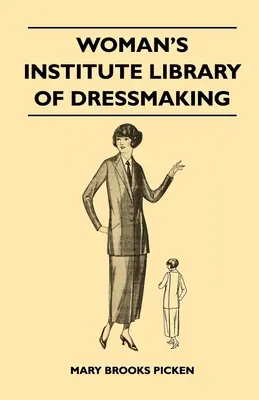 WOMAN'S INSTITUTE LIBRARY OF DRESSMAKING

MARY BROOKS PICKEN